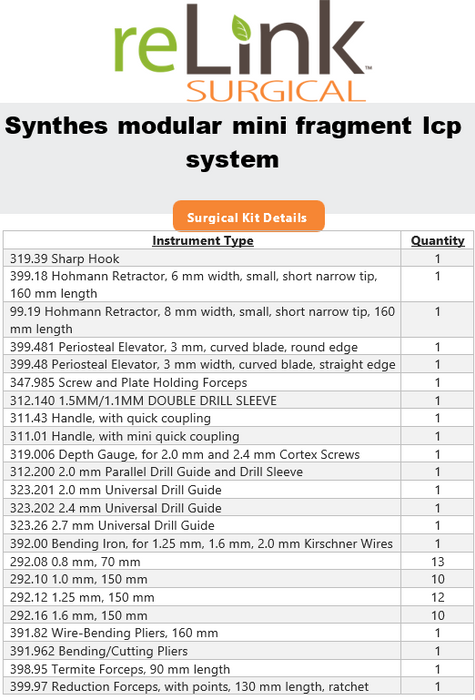 reLink™
SURGICAL

Synthes modular mini fragment lcp system

Surgical Kit Details

| Instrument Type | Quantity |
|---|---|
| 319.39 Sharp Hook | 1 |
| 399.18 Hohmann Retractor, 6 mm width, small, short narrow tip, 160 mm length | 1 |
| 99.19 Hohmann Retractor, 8 mm width, small, short narrow tip, 160 mm length | 1 |
| 399.481 Periosteal Elevator, 3 mm, curved blade, round edge | 1 |
| 399.48 Periosteal Elevator, 3 mm width, curved blade, straight edge | 1 |
| 347.985 Screw and Plate Holding Forceps | 1 |
| 312.140 1.5MM/1.1MM DOUBLE DRILL SLEEVE | 1 |
| 311.43 Handle, with quick coupling | 1 |
| 311.01 Handle, with mini quick coupling | 1 |
| 319.006 Depth Gauge, for 2.0 mm and 2.4 mm Cortex Screws | 1 |
| 312.200 2.0 mm Parallel Drill Guide and Drill Sleeve | 1 |
| 323.201 2.0 mm Universal Drill Guide | 1 |
| 323.202 2.4 mm Universal Drill Guide | 1 |
| 323.26 2.7 mm Universal Drill Guide | 1 |
| 392.00 Bending Iron, for 1.25 mm, 1.6 mm, 2.0 mm Kirschner Wires | 1 |
| 292.08 0.8 mm, 70 mm | 13 |
| 292.10 1.0 mm, 150 mm | 10 |
| 292.12 1.25 mm, 150 mm | 12 |
| 292.16 1.6 mm, 150 mm | 10 |
| 391.82 Wire-Bending Pliers, 160 mm | 1 |
| 391.962 Bending/Cutting Pliers | 1 |
| 398.95 Termite Forceps, 90 mm length | 1 |
| 399.97 Reduction Forceps, with points, 130 mm length, ratchet | 1 |